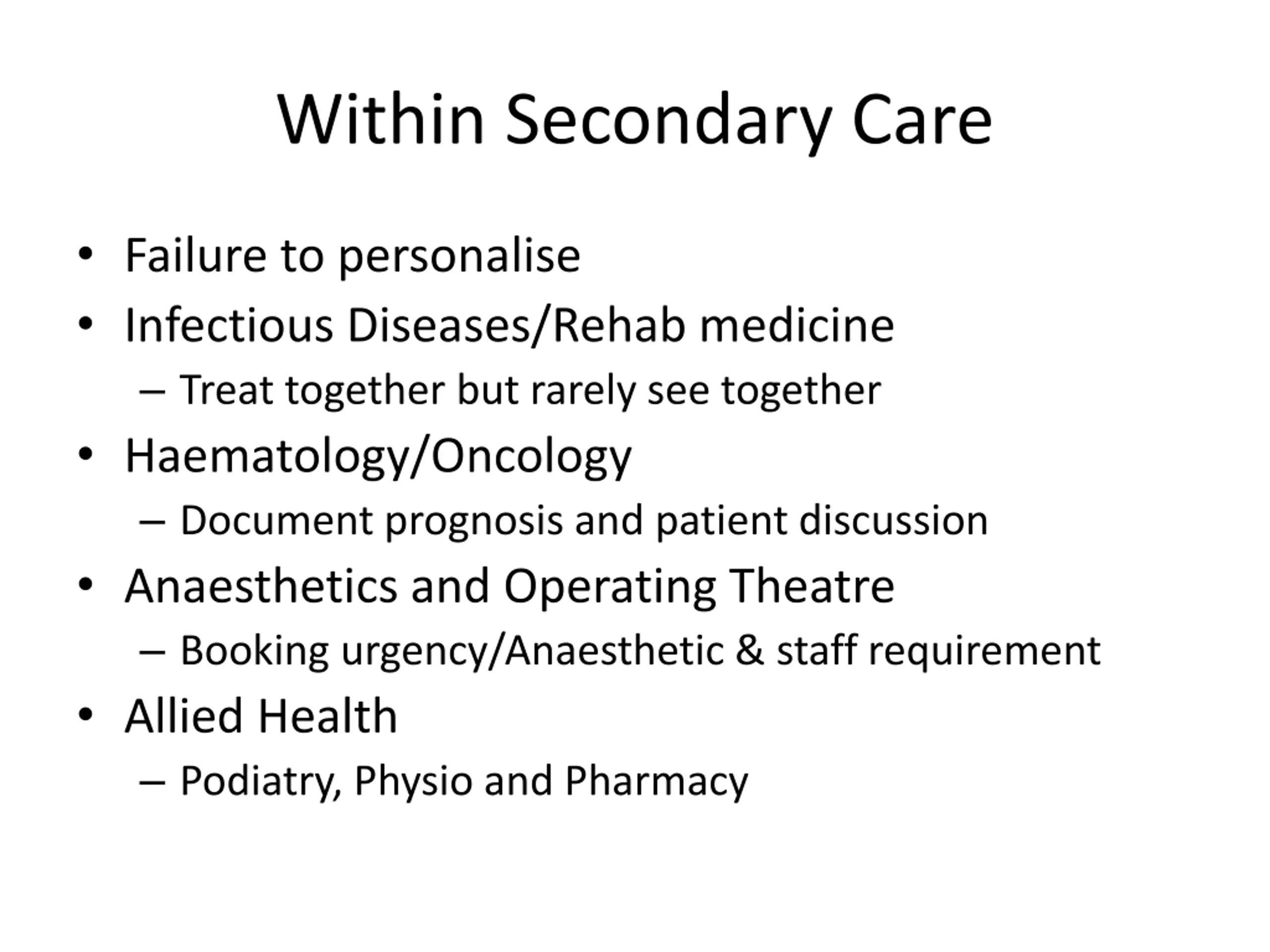 Within Secondary Care

• Failure to personalise
• Infectious Diseases/Rehab medicine
  – Treat together but rarely see together
• Haematology/Oncology
  – Document prognosis and patient discussion
• Anaesthetics and Operating Theatre
  – Booking urgency/Anaesthetic & staff requirement
• Allied Health
  – Podiatry, Physio and Pharmacy